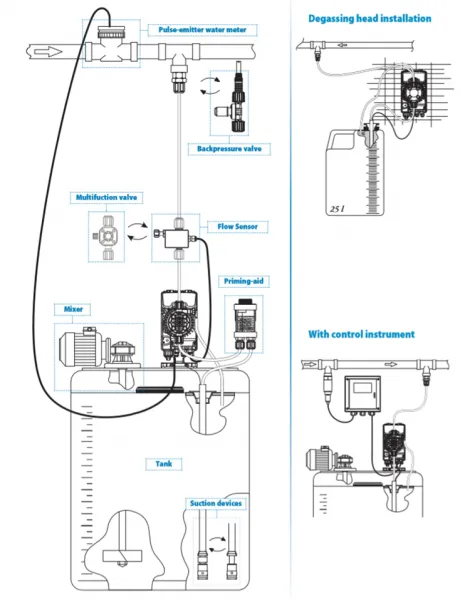 Pulse-emitter water meter

Backpressure valve

Multifuction valve

Flow Sensor

Priming-aid

Mixer

Tank

Suction devices

Degassing head installation

25 l

With control instrument